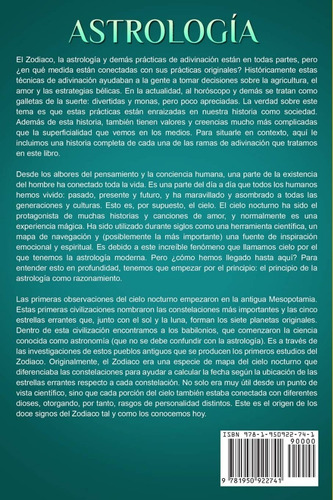 ASTROLOGÍA

El Zodiaco, la astrología y demás prácticas de adivinación están en todas partes, pero ¿en qué medida están conectadas con sus prácticas originales? Históricamente estas técnicas de adivinación ayudaban a la gente a tomar decisiones sobre la agricultura, el amor y las estrategias bélicas. En la actualidad, al horóscopo y demás se tratan como galletas de la suerte: divertidas y monas, pero poco apreciadas. La verdad sobre este tema es que estas prácticas están enraizadas en nuestra historia como sociedad. Además de esta historia, también tienen valores y creencias mucho más complicadas que la superficialidad que vemos en los medios. Para situarle en contexto, aquí le incluimos una historia completa de cada una de las ramas de adivinación que tratamos en este libro.

Desde los albores del pensamiento y la conciencia humana, una parte de la existencia del hombre ha conectado toda la vida. Es una parte del día a día que todos los humanos hemos vivido: pasado, presente y futuro, y ha maravillado y asombrado a todas las generaciones y culturas. Esto es, por supuesto, el cielo. El cielo nocturno ha sido el protagonista de muchas historias y canciones de amor, y normalmente es una experiencia mágica. Ha sido utilizado durante siglos como una herramienta científica, un mapa de navegación y (posiblemente la más importante) una fuente de inspiración emocional y espiritual. Es debido a este increíble fenómeno que llamamos cielo por el que tenemos la astrología moderna. Pero ¿cómo hemos llegado hasta aquí? Para entender esto en profundidad, tenemos que empezar por el principio: el principio de la astrología como razonamiento.

Las primeras observaciones del cielo nocturno empezaron en la antigua Mesopotamia. Estas primeras civilizaciones nombraron las constelaciones más importantes y las cinco estrellas errantes que, junto con el sol y la luna, forman los siete planetas originales. Dentro de esta civilización encontramos a los babilonios, que comenzaron la ciencia conocida como astronomía (que no se debe confundir con la astrología). Es a través de las investigaciones de estos pueblos antiguos que se producen los primeros estudios del Zodiaco. Originalmente, el Zodiaco era una especie de mapa del cielo nocturno que diferenciaba las constelaciones para ayudar a calcular la fecha según la ubicación de las estrellas errantes respecto a cada constelación. No solo era muy útil desde un punto de vista científico, sino que cada porción del cielo también estaba conectada con diferentes dioses, otorgando, por tanto, rasgos de personalidad distintos. Este es el origen de los doce signos del Zodiaco tal y como los conocemos hoy.

ISBN 978-1-950922-74-1
90000
9 781950 922741